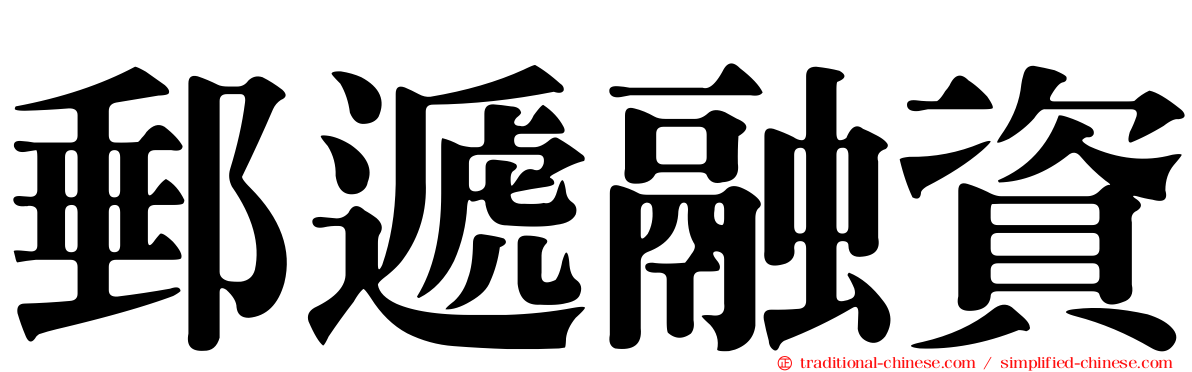 郵遞融資

traditional-chinese.com / simplified-chinese.com